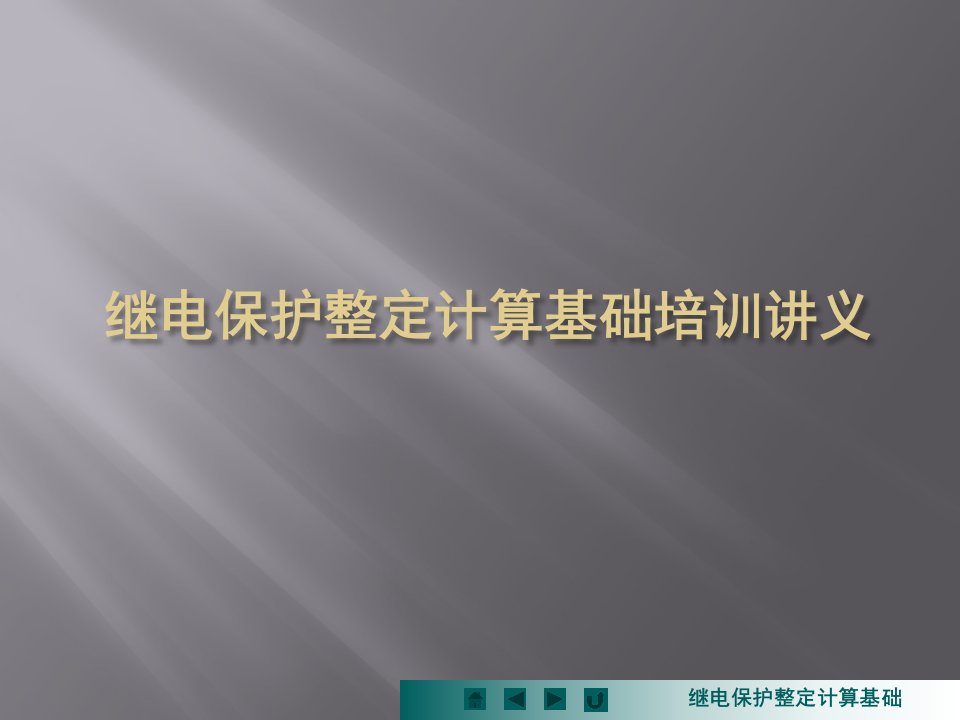 继电保护整定计算基础培训讲义

继电保护整定计算基础